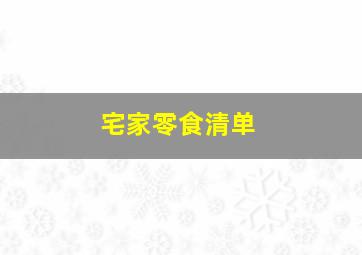 宅家零食清单